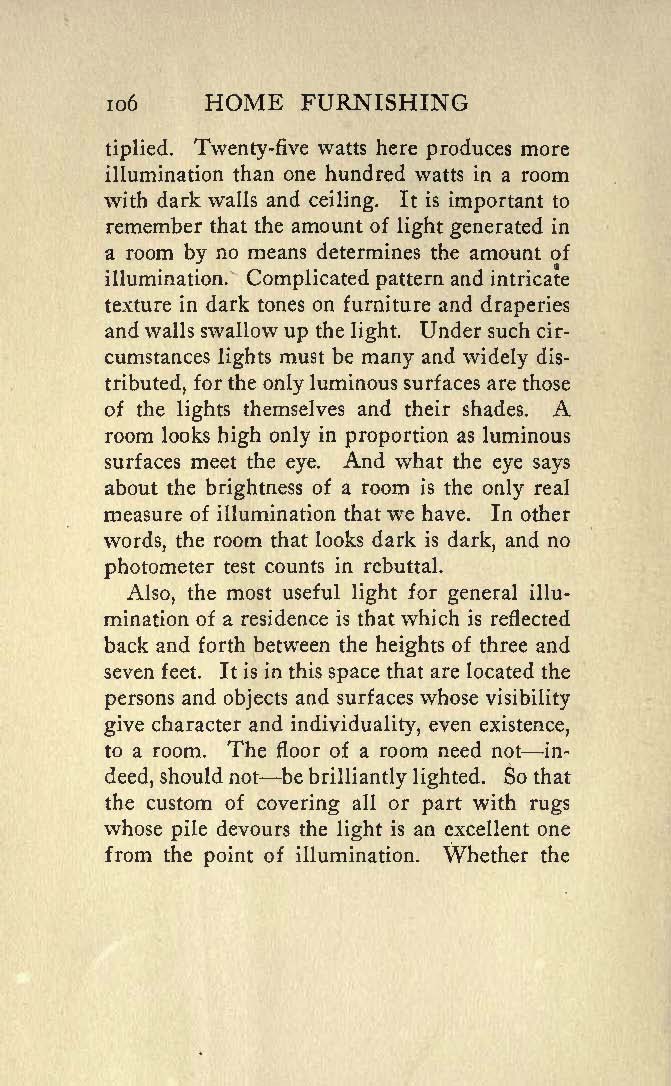 106 HOME FURNISHING

tiplied. Twenty-five watts here produces more illumination than one hundred watts in a room with dark walls and ceiling. It is important to remember that the amount of light generated in a room by no means determines the amount of illumination. Complicated pattern and intricate texture in dark tones on furniture and draperies and walls swallow up the light. Under such circumstances lights must be many and widely distributed, for the only luminous surfaces are those of the lights themselves and their shades. A room looks high only in proportion as luminous surfaces meet the eye. And what the eye says about the brightness of a room is the only real measure of illumination that we have. In other words, the room that looks dark is dark, and no photometer test counts in rebuttal.

Also, the most useful light for general illumination of a residence is that which is reflected back and forth between the heights of three and seven feet. It is in this space that are located the persons and objects and surfaces whose visibility give character and individuality, even existence, to a room. The floor of a room need not—indeed, should not—be brilliantly lighted. So that the custom of covering all or part with rugs whose pile devours the light is an excellent one from the point of illumination. Whether the